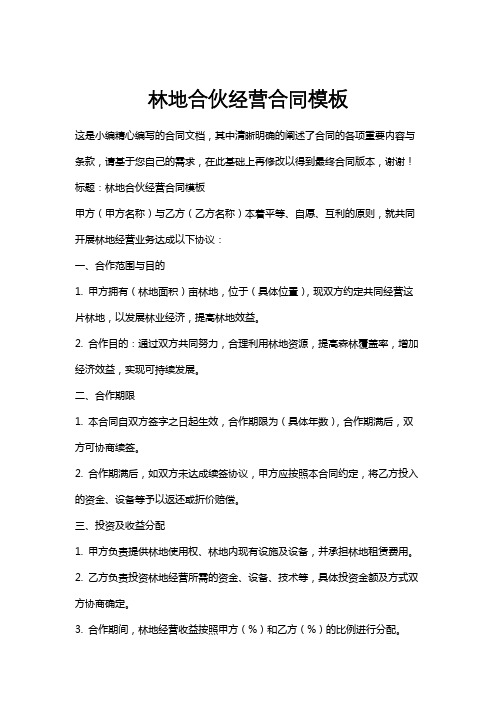 林地合伙经营合同模板

这是小编精心编写的合同文档，其中清晰明确的阐述了合同的各项重要内容与条款，请基于您自己的需求，在此基础上再修改以得到最终合同版本，谢谢！

标题：林地合伙经营合同模板

甲方（甲方名称）与乙方（乙方名称）本着平等、自愿、互利的原则，就共同开展林地经营业务达成以下协议：

一、合作范围与目的

1. 甲方拥有（林地面积）亩林地，位于（具体位置），现双方约定共同经营这片林地，以发展林业经济，提高林地效益。

2. 合作目的：通过双方共同努力，合理利用林地资源，提高森林覆盖率，增加经济效益，实现可持续发展。

二、合作期限

1. 本合同自双方签字之日起生效，合作期限为（具体年数），合作期满后，双方可协商续签。

2. 合作期满后，如双方未达成续签协议，甲方应按照本合同约定，将乙方投入的资金、设备等予以返还或折价赔偿。

三、投资及收益分配

1. 甲方负责提供林地使用权、林地内现有设施及设备，并承担林地租赁费用。

2. 乙方负责投资林地经营所需的资金、设备、技术等，具体投资金额及方式双方协商确定。

3. 合作期间，林地经营收益按照甲方（%）和乙方（%）的比例进行分配。